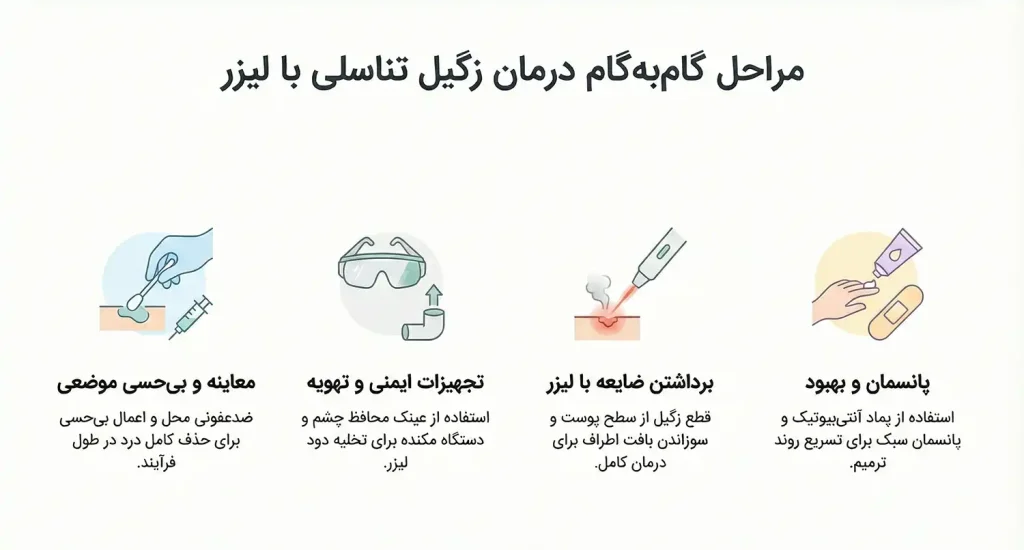 مراحل گام‌به‌گام درمان زگیل تناسلی با لیزر

معاینه و بی‌حسی موضعی

ضدعفونی محل و اعمال بی‌حسی برای حذف کامل درد در طول فرآیند.

تجهیزات ایمنی و تهویه

استفاده از عینک محافظ چشم و دستگاه مکنده برای تخلیه دود لیزر.

برداشتن ضایعه با لیزر

قطع زگیل از سطح پوست و سوزاندن بافت اطراف برای درمان کامل.

پانسمان و بهبود

استفاده از پماد آنتی‌بیوتیک و پانسمان سبک برای تسریع روند ترمیم.